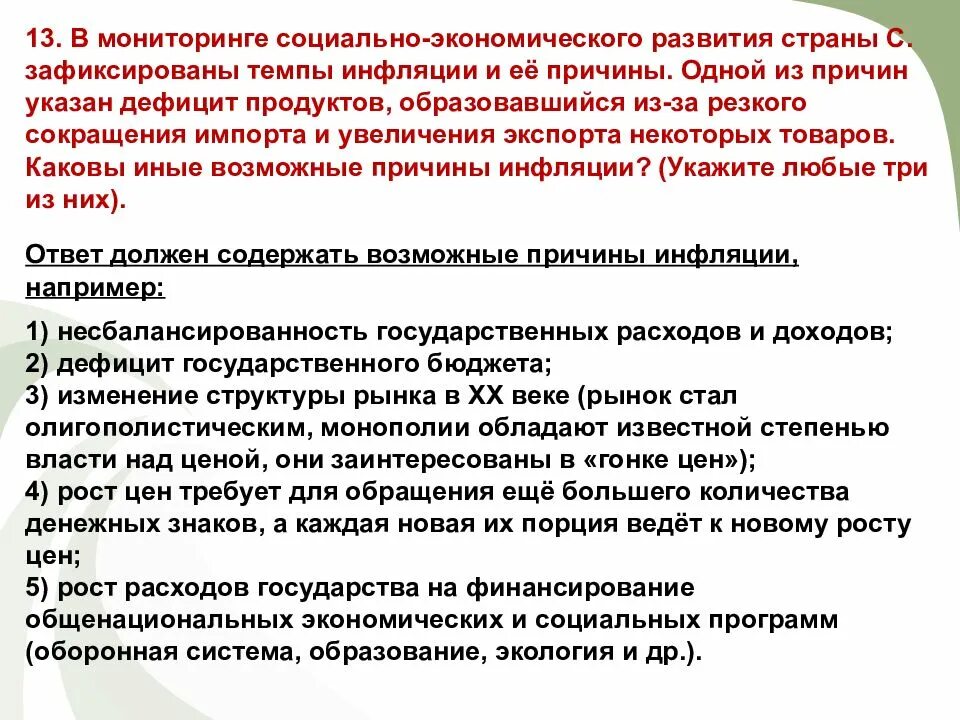 13. В мониторинге социально-экономического развития страны С. зафиксированы темпы инфляции и её причины. Одной из причин указан дефицит продуктов, образовавшийся из-за резкого сокращения импорта и увеличения экспорта некоторых товаров. Каковы иные возможные причины инфляции? (Укажите любые три из них).

Ответ должен содержать возможные причины инфляции, например:

1) несбалансированность государственных расходов и доходов;
2) дефицит государственного бюджета;
3) изменение структуры рынка в XX веке (рынок стал олигополистическим, монополии обладают известной степенью власти над ценой, они заинтересованы в «гонке цен»);
4) рост цен требует для обращения ещё большего количества денежных знаков, а каждая новая их порция ведёт к новому росту цен;
5) рост расходов государства на финансирование общенациональных экономических и социальных программ (оборонная система, образование, экология и др.).